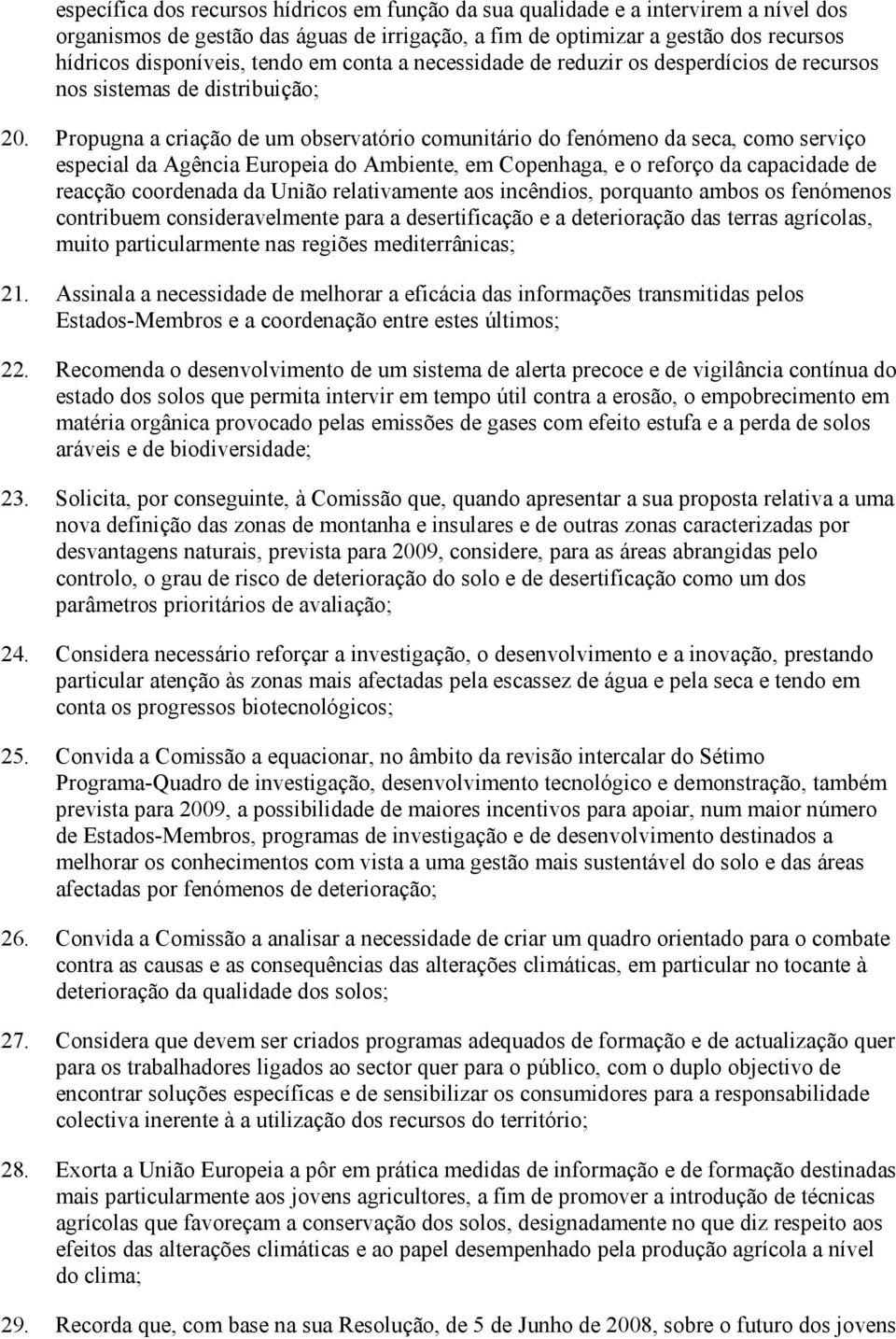 específica dos recursos hídricos em função da sua qualidade e a intervirem a nível dos organismos de gestão das águas de irrigação, a fim de optimizar a gestão dos recursos hídricos disponíveis, tendo em conta a necessidade de reduzir os desperdícios de recursos nos sistemas de distribuição;

20. Propugna a criação de um observatório comunitário do fenómeno da seca, como serviço especial da Agência Europeia do Ambiente, em Copenhaga, e o reforço da capacidade de reacção coordenada da União relativamente aos incêndios, porquanto ambos os fenómenos contribuem consideravelmente para a desertificação e a deterioração das terras agrícolas, muito particularmente nas regiões mediterrânicas;

21. Assinala a necessidade de melhorar a eficácia das informações transmitidas pelos Estados-Membros e a coordenação entre estes últimos;

22. Recomenda o desenvolvimento de um sistema de alerta precoce e de vigilância contínua do estado dos solos que permita intervir em tempo útil contra a erosão, o empobrecimento em matéria orgânica provocado pelas emissões de gases com efeito estufa e a perda de solos aráveis e de biodiversidade;

23. Solicita, por conseguinte, à Comissão que, quando apresentar a sua proposta relativa a uma nova definição das zonas de montanha e insulares e de outras zonas caracterizadas por desvantagens naturais, prevista para 2009, considere, para as áreas abrangidas pelo controlo, o grau de risco de deterioração do solo e de desertificação como um dos parâmetros prioritários de avaliação;

24. Considera necessário reforçar a investigação, o desenvolvimento e a inovação, prestando particular atenção às zonas mais afectadas pela escassez de água e pela seca e tendo em conta os progressos biotecnológicos;

25. Convida a Comissão a equacionar, no âmbito da revisão intercalar do Sétimo Programa-Quadro de investigação, desenvolvimento tecnológico e demonstração, também prevista para 2009, a possibilidade de maiores incentivos para apoiar, num maior número de Estados-Membros, programas de investigação e de desenvolvimento destinados a melhorar os conhecimentos com vista a uma gestão mais sustentável do solo e das áreas afectadas por fenómenos de deterioração;

26. Convida a Comissão a analisar a necessidade de criar um quadro orientado para o combate contra as causas e as consequências das alterações climáticas, em particular no tocante à deterioração da qualidade dos solos;

27. Considera que devem ser criados programas adequados de formação e de actualização quer para os trabalhadores ligados ao sector quer para o público, com o duplo objectivo de encontrar soluções específicas e de sensibilizar os consumidores para a responsabilidade colectiva inerente à a utilização dos recursos do território;

28. Exorta a União Europeia a pôr em prática medidas de informação e de formação destinadas mais particularmente aos jovens agricultores, a fim de promover a introdução de técnicas agrícolas que favoreçam a conservação dos solos, designadamente no que diz respeito aos efeitos das alterações climáticas e ao papel desempenhado pela produção agrícola a nível do clima;

29. Recorda que, com base na sua Resolução, de 5 de Junho de 2008, sobre o futuro dos jovens